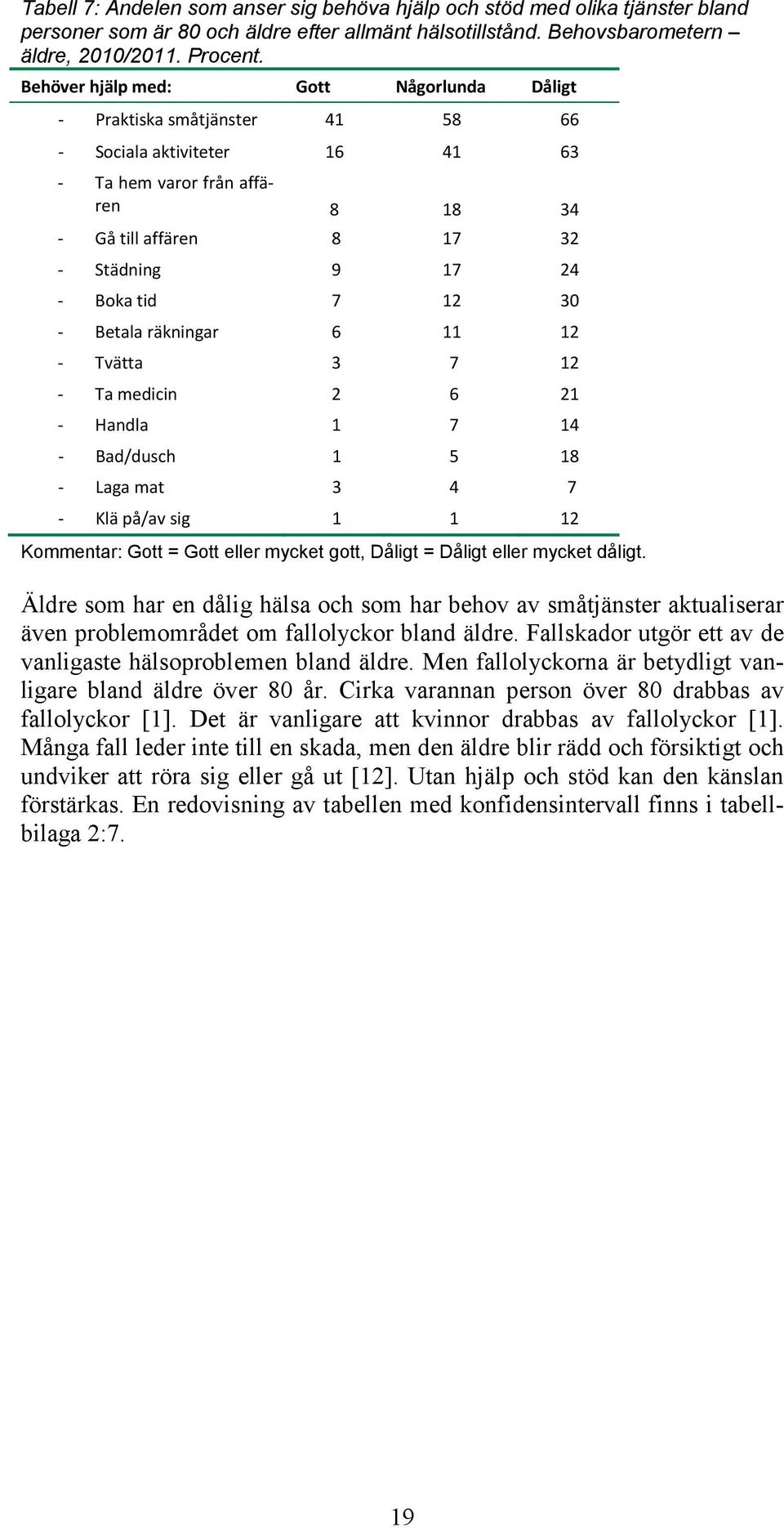 Tabell 7: Andelen som anser sig behöva hjälp och stöd med olika tjänster bland personer som är 80 och äldre efter allmänt hälsotillstånd. Behovsbarometern – äldre, 2010/2011. Procent.

| Behöver hjälp med: | Gott | Någorlunda | Dåligt |
|---|---|---|---|
| - Praktiska småtjänster | 41 | 58 | 66 |
| - Sociala aktiviteter | 16 | 41 | 63 |
| - Ta hem varor från affären | 8 | 18 | 34 |
| - Gå till affären | 8 | 17 | 32 |
| - Städning | 9 | 17 | 24 |
| - Boka tid | 7 | 12 | 30 |
| - Betala räkningar | 6 | 11 | 12 |
| - Tvätta | 3 | 7 | 12 |
| - Ta medicin | 2 | 6 | 21 |
| - Handla | 1 | 7 | 14 |
| - Bad/dusch | 1 | 5 | 18 |
| - Laga mat | 3 | 4 | 7 |
| - Klä på/av sig | 1 | 1 | 12 |

Kommentar: Gott = Gott eller mycket gott, Dåligt = Dåligt eller mycket dåligt.

Äldre som har en dålig hälsa och som har behov av småtjänster aktualiserar även problemområdet om fallolyckor bland äldre. Fallskador utgör ett av de vanligaste hälsoproblemen bland äldre. Men fallolyckorna är betydligt vanligare bland äldre över 80 år. Cirka varannan person över 80 drabbas av fallolyckor [1]. Det är vanligare att kvinnor drabbas av fallolyckor [1]. Många fall leder inte till en skada, men den äldre blir rädd och försiktigt och undviker att röra sig eller gå ut [12]. Utan hjälp och stöd kan den känslan förstärkas. En redovisning av tabellen med konfidensintervall finns i tabellbilaga 2:7.

19